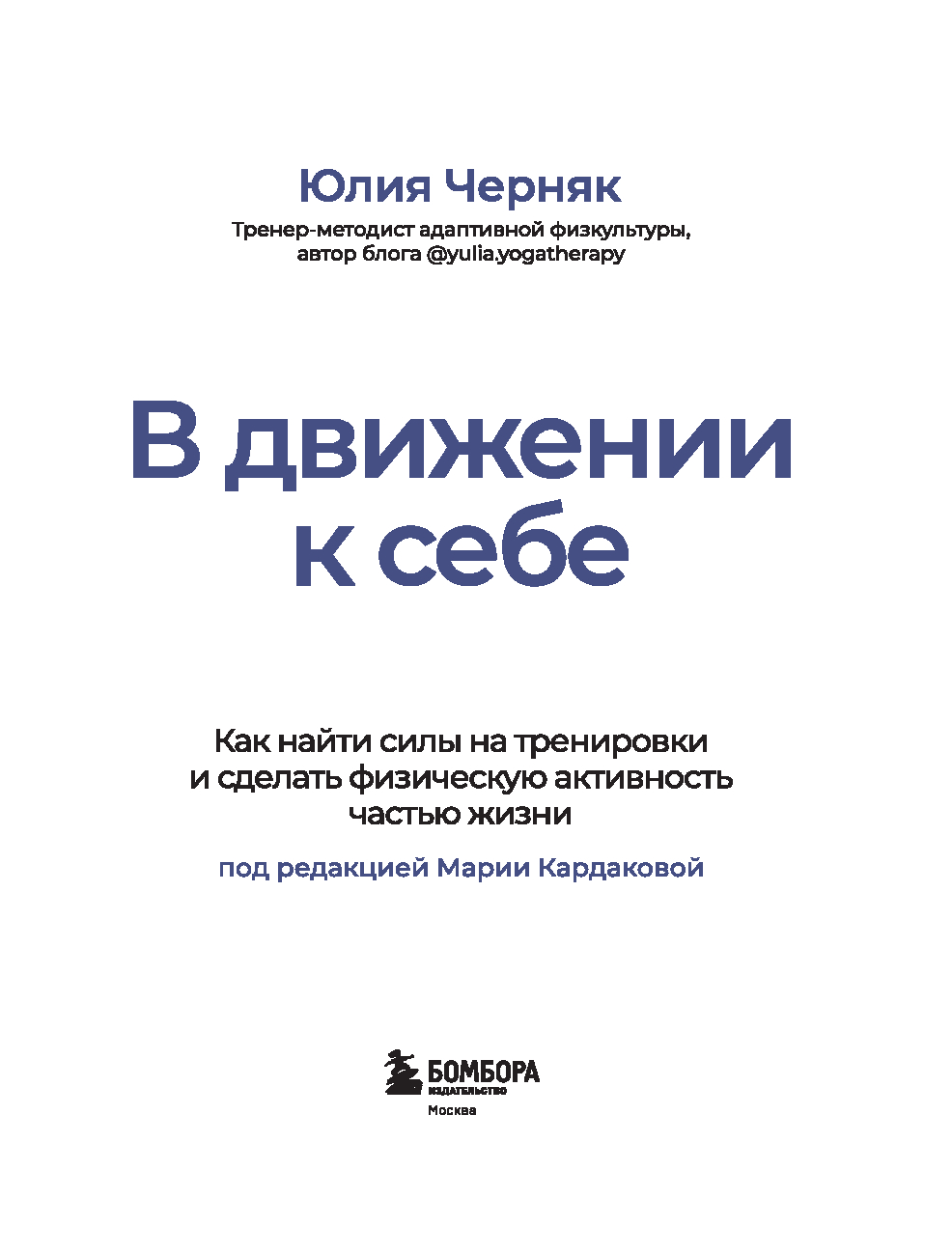 Юлия Черняк
Тренер-методист адаптивной физкультуры, автор блога @yulia.yogatherapy

В движении к себе

Как найти силы на тренировки и сделать физическую активность частью жизни

под редакцией Марии Кардаковой

БОМБОРА
ИЗДАТЕЛЬСТВО
Москва